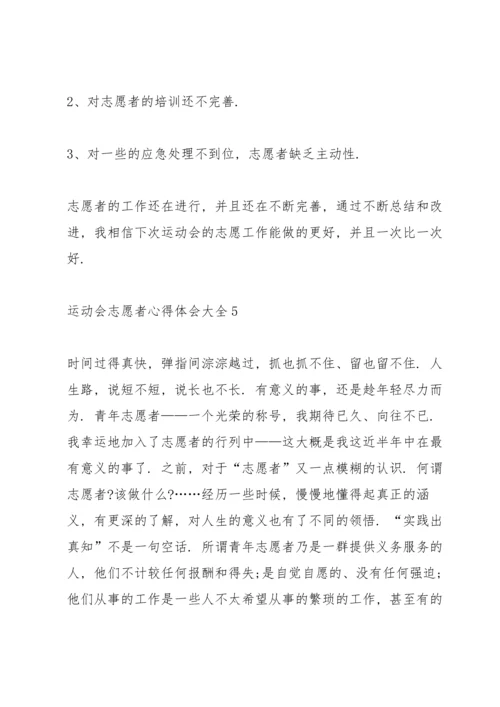 2、对志愿者的培训还不完善.

3、对一些的应急处理不到位，志愿者缺乏主动性.

志愿者的工作还在进行，并且还在不断完善，通过不断总结和改进，我相信下次运动会的志愿工作能做的更好，并且一次比一次好.

运动会志愿者心得体会大全5

时间过得真快，弹指间淙淙越过，抓也抓不住、留也留不住. 人生路，说短不短，说长也不长. 有意义的事，还是趁年轻尽力而为. 青年志愿者——一个光荣的称号，我期待已久、向往不已. 我幸运地加入了志愿者的行列中——这大概是我这近半年中在最有意义的事了. 之前，对于“志愿者”又一点模糊的认识. 何谓志愿者?该做什么?……经历一些时候，慢慢地懂得起真正的涵义，有更深的了解，对人生的意义也有了不同的领悟. “实践出真知”不是一句空话. 所谓青年志愿者乃是一群提供义务服务的人，他们不计较任何报酬和得失;是自觉自愿的、没有任何强迫;他们从事的工作是一些人不太希望从事的繁琐的工作，甚至有的